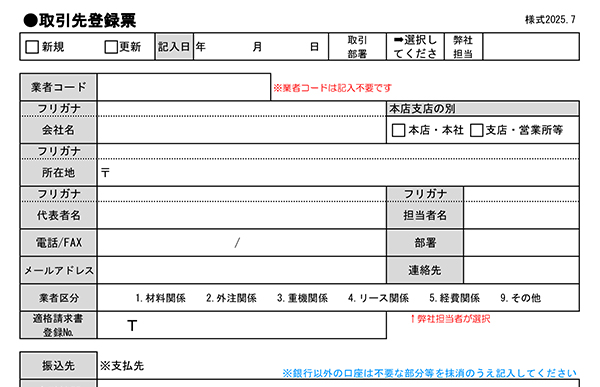 ●取引先登録票

様式2025.7

☐新規 ☐更新 記入日 年 月 日 取引部署 ➡選択してくださ 弊社担当

業者コード ※業者コードは記入不要です

フリガナ

会社名

本店支店の別
☐本店・本社 ☐支店・営業所等

フリガナ

所在地 〒

フリガナ

代表者名

フリガナ

担当者名

電話/FAX /

部署

メールアドレス

連絡先

業者区分 1.材料関係 2.外注関係 3.重機関係 4.リース関係 5.経費関係 9.その他

適格請求書登録No. T

↑弊社担当者が選択

振込先 ※支払先

※銀行以外の口座は不要な部分等を抹消のうえ記入してください